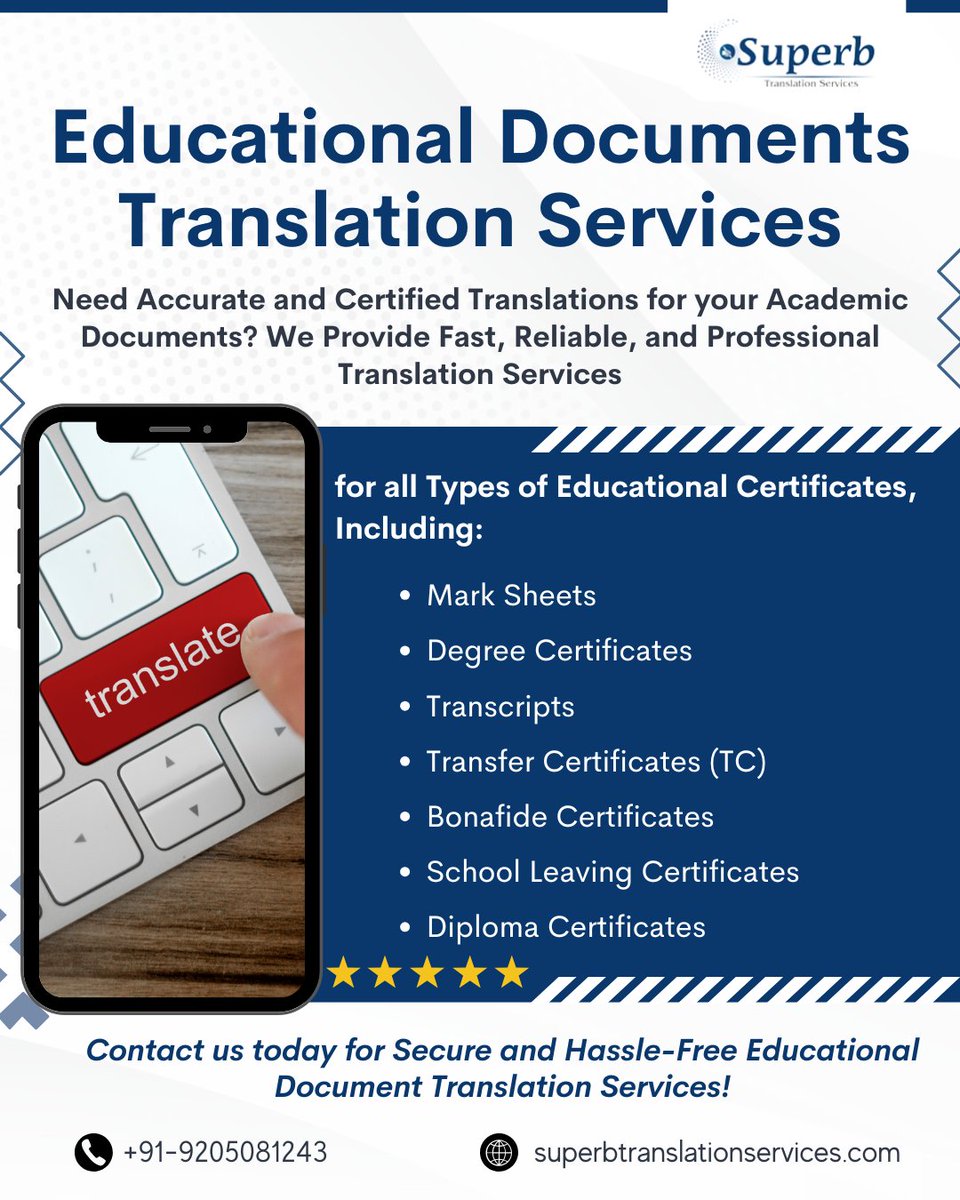 Superb
Translation Services

Educational Documents Translation Services

Need Accurate and Certified Translations for your Academic Documents? We Provide Fast, Reliable, and Professional Translation Services

translate

for all Types of Educational Certificates, Including:

• Mark Sheets
• Degree Certificates
• Transcripts
• Transfer Certificates (TC)
• Bonafide Certificates
• School Leaving Certificates
• Diploma Certificates

Contact us today for Secure and Hassle-Free Educational Document Translation Services!

+91-9205081243

superbtranslationservices.com